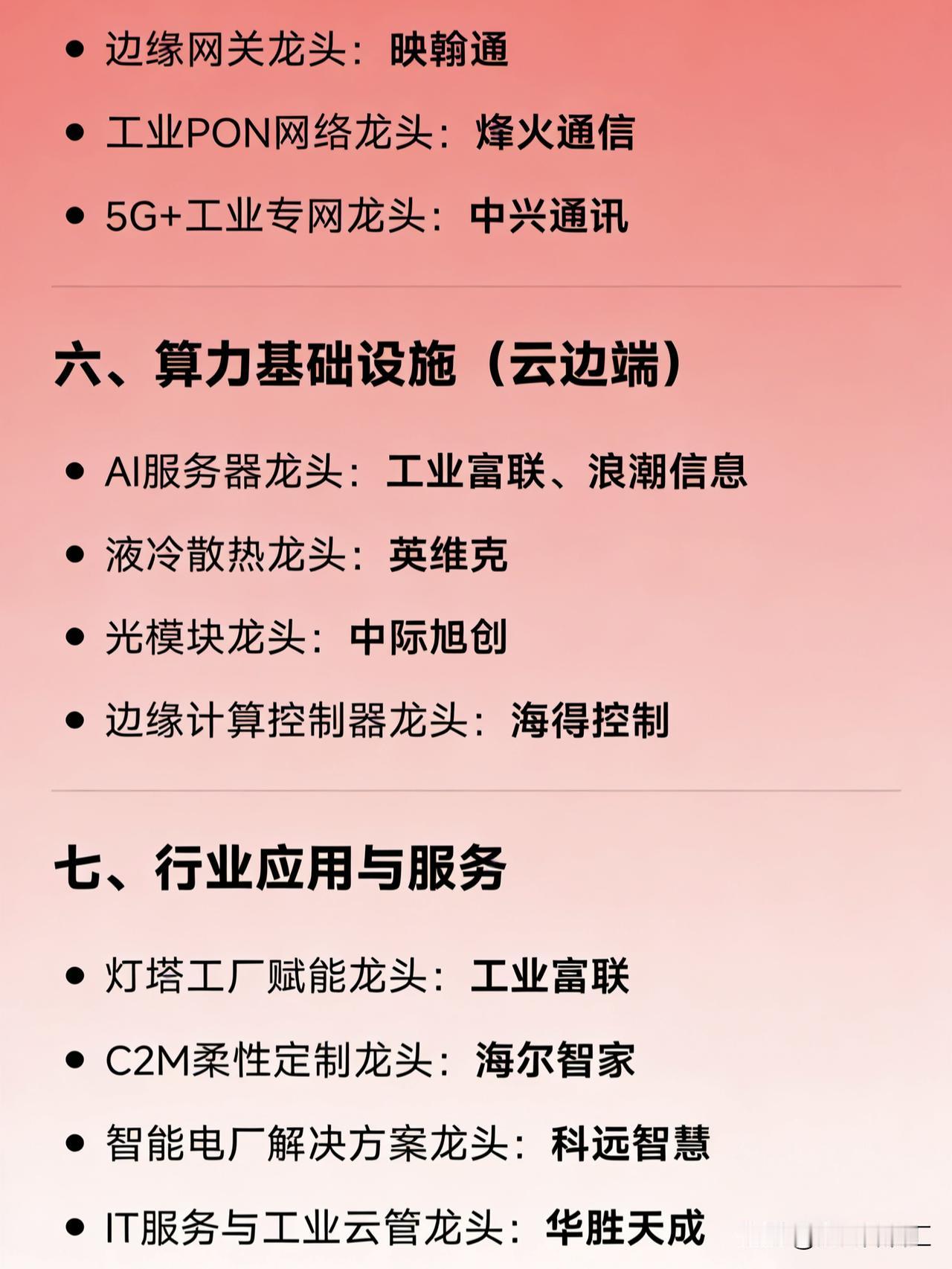 • 边缘网关龙头：映翰通

• 工业PON网络龙头：烽火通信

• 5G+工业专网龙头：中兴通讯

六、算力基础设施（云边端）

• AI服务器龙头：工业富联、浪潮信息

• 液冷散热龙头：英维克

• 光模块龙头：中际旭创

• 边缘计算控制器龙头：海得控制

七、行业应用与服务

• 灯塔工厂赋能龙头：工业富联

• C2M柔性定制龙头：海尔智家

• 智能电厂解决方案龙头：科远智慧

• IT服务与工业云管龙头：华胜天成